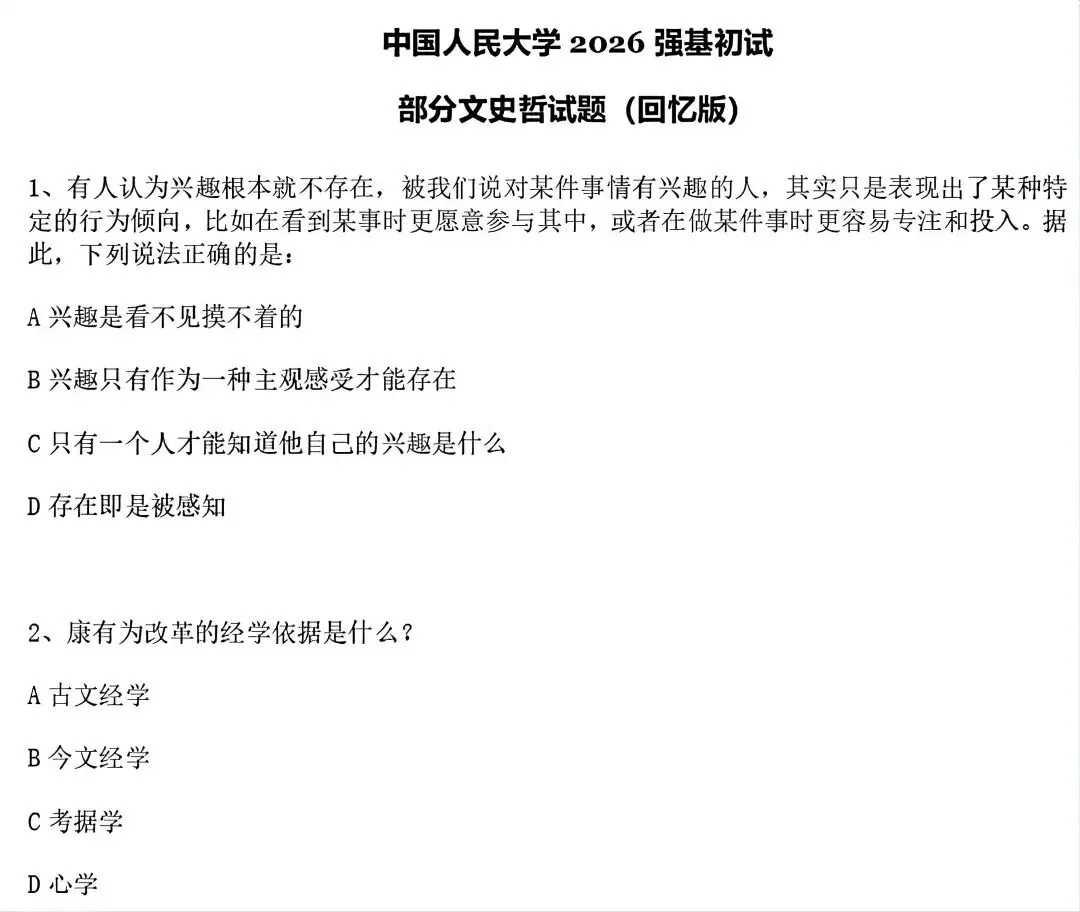 中国人民大学 2026 强基初试

部分文史哲试题（回忆版）

1、有人认为兴趣根本就不存在，被我们说对某件事情有兴趣的人，其实只是表现出了某种特定的行为倾向，比如在看到某事时更愿意参与其中，或者在做某件事时更容易专注和投入。据此，下列说法正确的是：

A 兴趣是看不见摸不着的

B 兴趣只有作为一种主观感受才能存在

C 只有一个人才能知道他自己的兴趣是什么

D 存在即是被感知

2、康有为改革的经学依据是什么？

A 古文经学

B 今文经学

C 考据学

D 心学